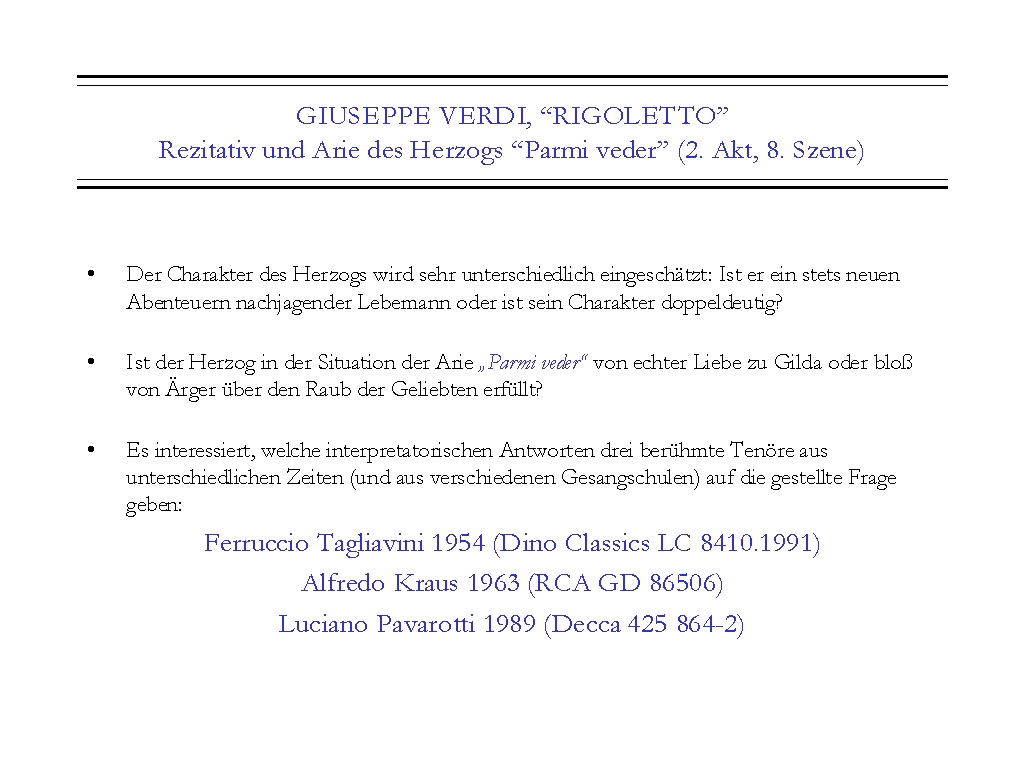 GIUSEPPE VERDI, “RIGOLETTO”
Rezitativ und Arie des Herzogs “Parmi veder” (2. Akt, 8. Szene)

• Der Charakter des Herzogs wird sehr unterschiedlich eingeschätzt: Ist er ein stets neuen Abenteuern nachjagender Lebemann oder ist sein Charakter doppeldeutig?

• Ist der Herzog in der Situation der Arie „Parmi veder“ von echter Liebe zu Gilda oder bloß von Ärger über den Raub der Geliebten erfüllt?

• Es interessiert, welche interpretatorischen Antworten drei berühmte Tenöre aus unterschiedlichen Zeiten (und aus verschiedenen Gesangschulen) auf die gestellte Frage geben:

Ferruccio Tagliavini 1954 (Dino Classics LC 8410.1991)
Alfredo Kraus 1963 (RCA GD 86506)
Luciano Pavarotti 1989 (Decca 425 864-2)